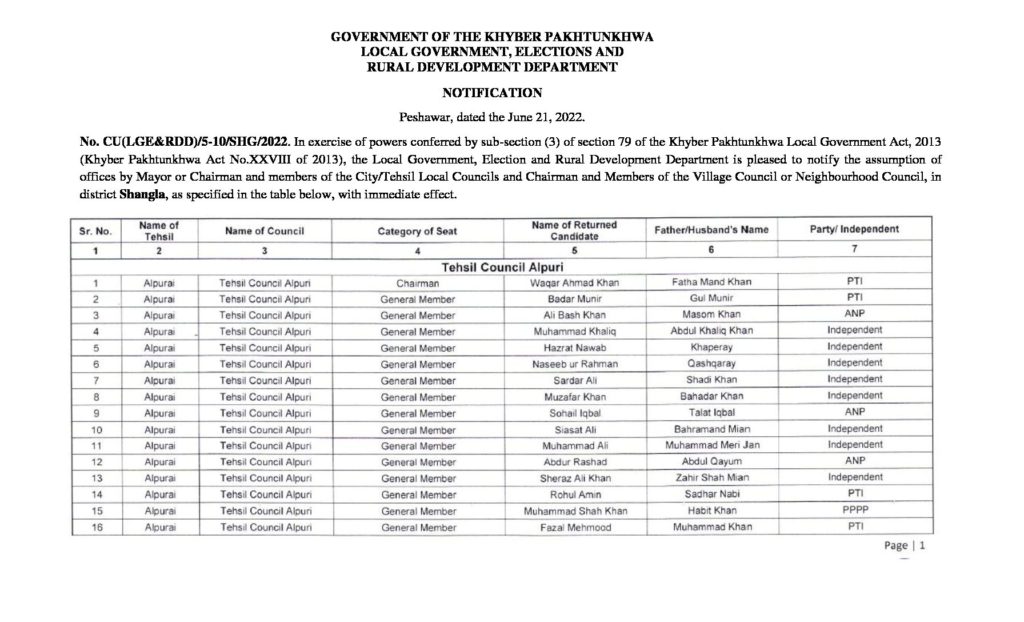 GOVERNMENT OF THE KHYBER PAKHTUNKHWA
LOCAL GOVERNMENT, ELECTIONS AND
RURAL DEVELOPMENT DEPARTMENT

NOTIFICATION

Peshawar, dated the June 21, 2022.

No. CU(LGE&RDD)/5-10/SHG/2022. In exercise of powers conferred by sub-section (3) of section 79 of the Khyber Pakhtunkhwa Local Government Act, 2013 (Khyber Pakhtunkhwa Act No.XXVIII of 2013), the Local Government, Election and Rural Development Department is pleased to notify the assumption of offices by Mayor or Chairman and members of the City/Tehsil Local Councils and Chairman and Members of the Village Council or Neighbourhood Council, in district Shangla, as specified in the table below, with immediate effect.

| Sr. No. | Name of Tehsil | Name of Council | Category of Seat | Name of Returned Candidate | Father/Husband's Name | Party/ Independent |
|---|---|---|---|---|---|---|
| 1 | 2 | 3 | 4 | 5 | 6 | 7 |
| Tehsil Council Alpuri | | | | | | |
| 1 | Alpurai | Tehsil Council Alpuri | Chairman | Waqar Ahmad Khan | Fatha Mand Khan | PTI |
| 2 | Alpurai | Tehsil Council Alpuri | General Member | Badar Munir | Gul Munir | PTI |
| 3 | Alpurai | Tehsil Council Alpuri | General Member | Ali Bash Khan | Masom Khan | ANP |
| 4 | Alpurai | Tehsil Council Alpuri | General Member | Muhammad Khaliq | Abdul Khaliq Khan | Independent |
| 5 | Alpurai | Tehsil Council Alpuri | General Member | Hazrat Nawab | Khaperay | Independent |
| 6 | Alpurai | Tehsil Council Alpuri | General Member | Naseeb ur Rahman | Qashqaray | Independent |
| 7 | Alpurai | Tehsil Council Alpuri | General Member | Sardar Ali | Shadi Khan | Independent |
| 8 | Alpurai | Tehsil Council Alpuri | General Member | Muzafar Khan | Bahadar Khan | Independent |
| 9 | Alpurai | Tehsil Council Alpuri | General Member | Sohail Iqbal | Talat Iqbal | ANP |
| 10 | Alpurai | Tehsil Council Alpuri | General Member | Siasat Ali | Bahramand Mian | Independent |
| 11 | Alpurai | Tehsil Council Alpuri | General Member | Muhammad Ali | Muhammad Meri Jan | Independent |
| 12 | Alpurai | Tehsil Council Alpuri | General Member | Abdur Rashad | Abdul Qayum | ANP |
| 13 | Alpurai | Tehsil Council Alpuri | General Member | Sheraz Ali Khan | Zahir Shah Mian | Independent |
| 14 | Alpurai | Tehsil Council Alpuri | General Member | Rohul Amin | Sadhar Nabi | PTI |
| 15 | Alpurai | Tehsil Council Alpuri | General Member | Muhammad Shah Khan | Habit Khan | PPPP |
| 16 | Alpurai | Tehsil Council Alpuri | General Member | Fazal Mehmood | Muhammad Khan | PTI |

Page | 1